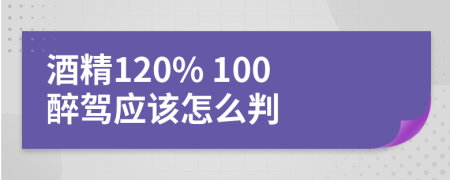 酒精120% 100
醉驾应该怎么判